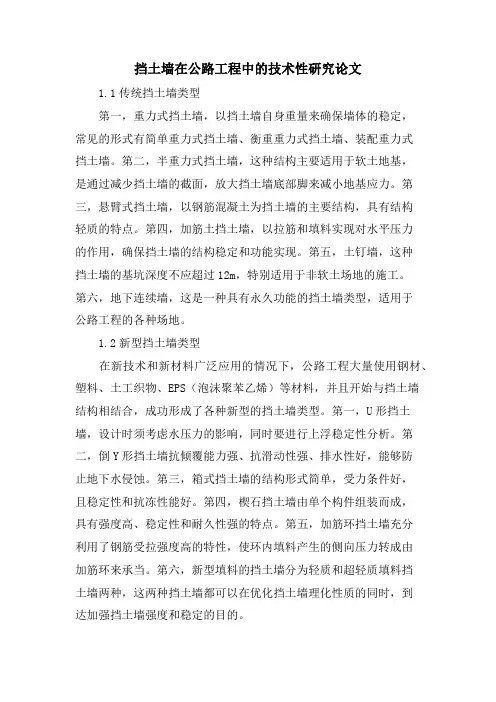 挡土墙在公路工程中的技术性研究论文

1.1 传统挡土墙类型

第一，重力式挡土墙，以挡土墙自身重量来确保墙体的稳定，常见的形式有简单重力式挡土墙、衡重重力式挡土墙、装配重力式挡土墙。第二，半重力式挡土墙，这种结构主要适用于软土地基，是通过减少挡土墙的截面，放大挡土墙底部脚来减小地基应力。第三，悬臂式挡土墙，以钢筋混凝土为挡土墙的主要结构，具有结构轻质的特点。第四，加筋土挡土墙，以拉筋和填料实现对水平压力的作用，确保挡土墙的结构稳定和功能实现。第五，土钉墙，这种挡土墙的基坑深度不应超过 12m，特别适用于非软土场地的施工。第六，地下连续墙，这是一种具有永久功能的挡土墙类型，适用于公路工程的各种场地。

1.2 新型挡土墙类型

在新技术和新材料广泛应用的情况下，公路工程大量使用钢材、塑料、土工织物、EPS（泡沫聚苯乙烯）等材料，并且开始与挡土墙结构相结合，成功形成了各种新型的挡土墙类型。第一，U 形挡土墙，设计时须考虑水压力的影响，同时要进行上浮稳定性分析。第二，倒 Y 形挡土墙抗倾覆能力强、抗滑动性强、排水性好，能够防止地下水侵蚀。第三，箱式挡土墙的结构形式简单，受力条件好，且稳定性和抗冻性能好。第四，楔石挡土墙由单个构件组装而成，具有强度高、稳定性和耐久性强的特点。第五，加筋环挡土墙充分利用了钢筋受拉强度高的特性，使环内填料产生的侧向压力转成由加筋环来承当。第六，新型填料的挡土墙分为轻质和超轻质填料挡土墙两种，这两种挡土墙都可以在优化挡土墙理化性质的同时，到达加强挡土墙强度和稳定的目的。